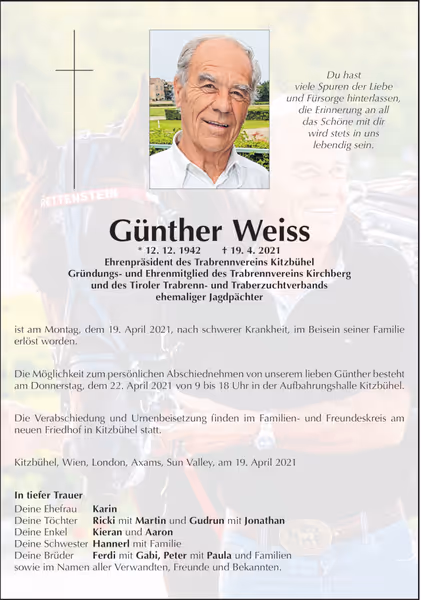 Du hast
viele Spuren der Liebe
und Fürsorge hinterlassen,
die Erinnerung an all
das Schöne mit dir
wird stets in uns
lebendig sein.

RETTENSTEIN

Günther Weiss

* 12. 12. 1942 † 19. 4. 2021

Ehrenpräsident des Trabrennvereins Kitzbühel
Gründungs- und Ehrenmitglied des Trabrennvereins Kirchberg
und des Tiroler Trabrenn- und Traberzuchtverbands
ehemaliger Jagdpächter

ist am Montag, dem 19. April 2021, nach schwerer Krankheit, im Beisein seiner Familie erlöst worden.

Die Möglichkeit zum persönlichen Abschiednehmen von unserem lieben Günther besteht am Donnerstag, dem 22. April 2021 von 9 bis 18 Uhr in der Aufbahrungshalle Kitzbühel.

Die Verabschiedung und Urnenbeisetzung finden im Familien- und Freundeskreis am neuen Friedhof in Kitzbühel statt.

Kitzbühel, Wien, London, Axams, Sun Valley, am 19. April 2021

In tiefer Trauer
Deine Ehefrau Karin
Deine Töchter Ricki mit Martin und Gudrun mit Jonathan
Deine Enkel Kieran und Aaron
Deine Schwester Hannerl mit Familie
Deine Brüder Ferdi mit Gabi, Peter mit Paula und Familien
sowie im Namen aller Verwandten, Freunde und Bekannten.